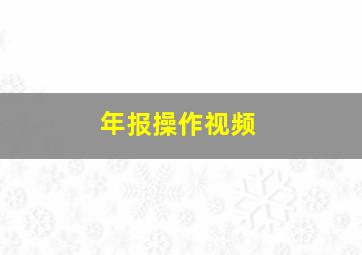 年报操作视频